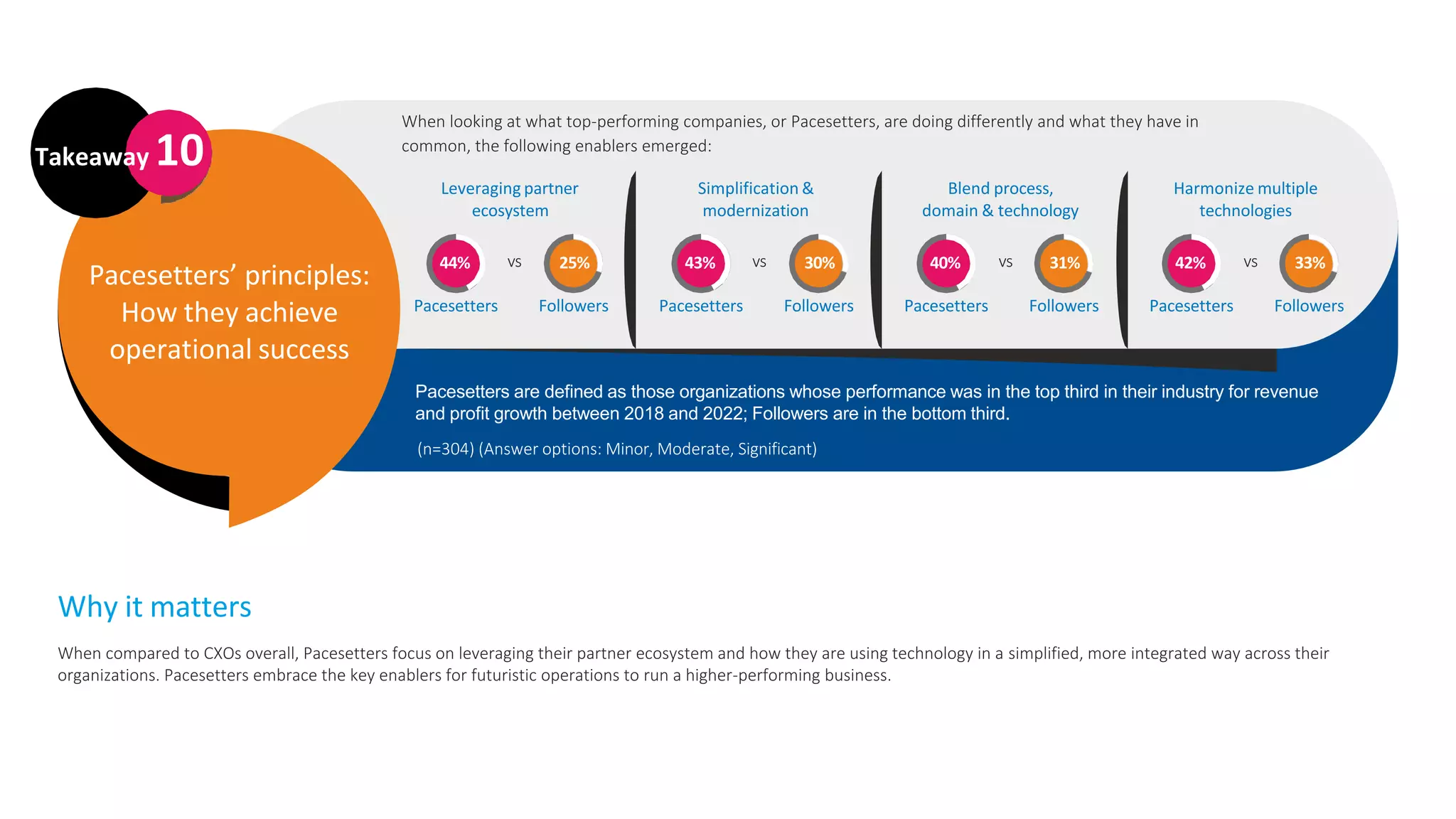 Takeaway 10

Pacesetters' principles: How they achieve operational success

When looking at what top-performing companies, or Pacesetters, are doing differently and what they have in common, the following enablers emerged:

Leveraging partner ecosystem

44% Pacesetters vs 25% Followers

Simplification & modernization

43% Pacesetters vs 30% Followers

Blend process, domain & technology

40% Pacesetters vs 31% Followers

Harmonize multiple technologies

42% Pacesetters vs 33% Followers

Pacesetters are defined as those organizations whose performance was in the top third in their industry for revenue and profit growth between 2018 and 2022; Followers are in the bottom third.

(n=304) (Answer options: Minor, Moderate, Significant)

Why it matters

When compared to CXOs overall, Pacesetters focus on leveraging their partner ecosystem and how they are using technology in a simplified, more integrated way across their organizations. Pacesetters embrace the key enablers for futuristic operations to run a higher-performing business.